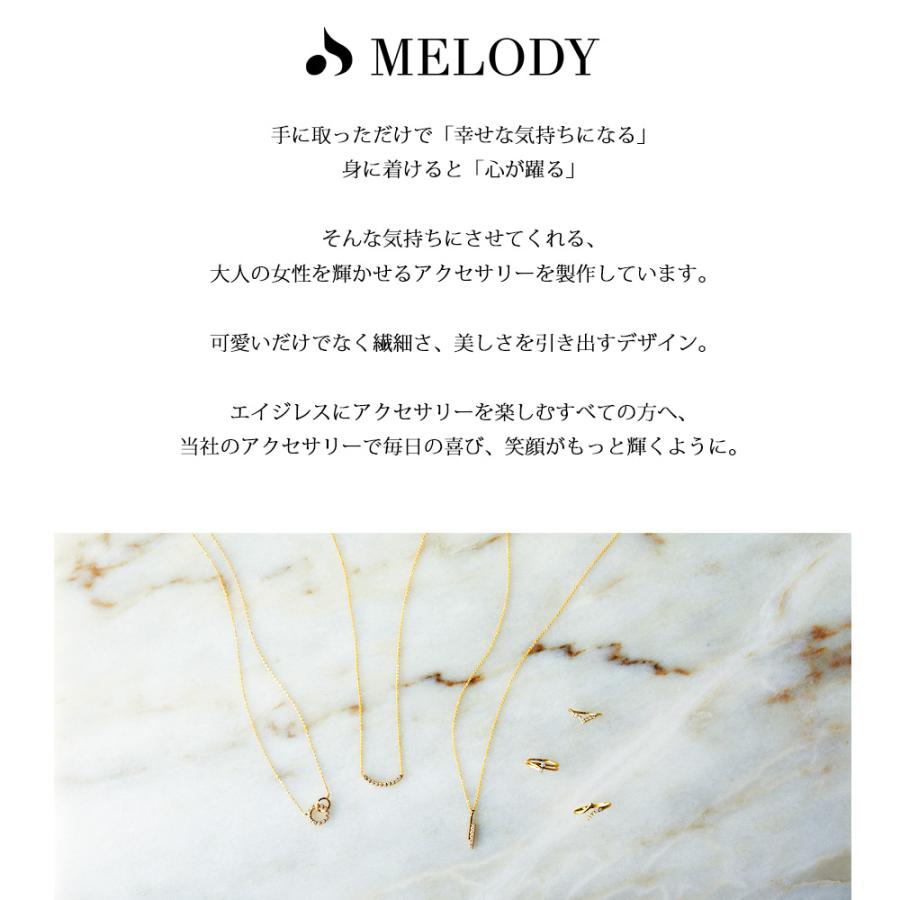 MELODY

手に取っただけで「幸せな気持ちになる」
身に着けると「心が躍る」

そんな気持ちにさせてくれる、
大人の女性を輝かせるアクセサリーを製作しています。

可愛いだけでなく繊細さ、美しさを引き出すデザイン。

エイジレスにアクセサリーを楽しむすべての方へ、
当社のアクセサリーで毎日の喜び、笑顔がもっと輝くように。